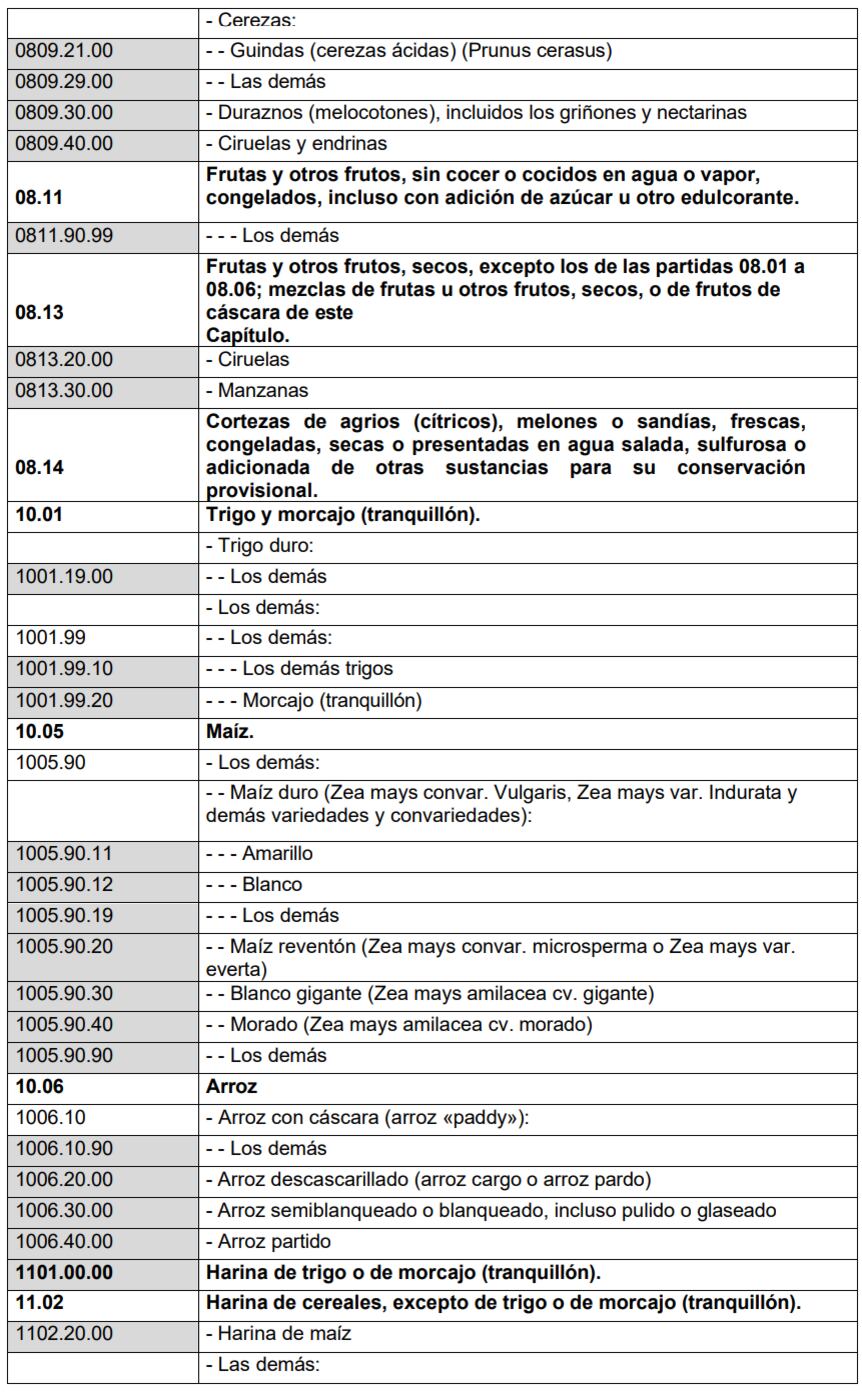 |  |  |
|---|---|
|  | - Cerezas: |
| 0809.21.00 | - - Guindas (cerezas ácidas) (Prunus cerasus) |
| 0809.29.00 | - - Las demás |
| 0809.30.00 | - Duraznos (melocotones), incluidos los griñones y nectarinas |
| 0809.40.00 | - Ciruelas y endrinas |
| **08.11** | **Frutas y otros frutos, sin cocer o cocidos en agua o vapor, congelados, incluso con adición de azúcar u otro edulcorante.** |
| 0811.90.99 | - - - Los demás |
| **08.13** | **Frutas y otros frutos, secos, excepto los de las partidas 08.01 a 08.06; mezclas de frutas u otros frutos, secos, o de frutos de cáscara de este Capítulo.** |
| 0813.20.00 | - Ciruelas |
| 0813.30.00 | - Manzanas |
| **08.14** | **Cortezas de agrios (cítricos), melones o sandías, frescas, congeladas, secas o presentadas en agua salada, sulfurosa o adicionada de otras sustancias para su conservación provisional.** |
| **10.01** | **Trigo y morcajo (tranquillón).** |
|  | - Trigo duro: |
| 1001.19.00 | - - Los demás |
|  | - Los demás: |
| 1001.99 | - - Los demás: |
| 1001.99.10 | - - - Los demás trigos |
| 1001.99.20 | - - - Morcajo (tranquillón) |
| **10.05** | **Maíz.** |
| 1005.90 | - Los demás: |
|  | - - Maíz duro (Zea mays convar. Vulgaris, Zea mays var. Indurata y demás variedades y convariedades): |
| 1005.90.11 | - - - Amarillo |
| 1005.90.12 | - - - Blanco |
| 1005.90.19 | - - - Los demás |
| 1005.90.20 | - - Maíz reventón (Zea mays convar. microsperma o Zea mays var. everta) |
| 1005.90.30 | - - Blanco gigante (Zea mays amilacea cv. gigante) |
| 1005.90.40 | - - Morado (Zea mays amilacea cv. morado) |
| 1005.90.90 | - - Los demás |
| **10.06** | **Arroz** |
| 1006.10 | - Arroz con cáscara (arroz «paddy»): |
| 1006.10.90 | - - Los demás |
| 1006.20.00 | - Arroz descascarillado (arroz cargo o arroz pardo) |
| 1006.30.00 | - Arroz semiblanqueado o blanqueado, incluso pulido o glaseado |
| 1006.40.00 | - Arroz partido |
| **1101.00.00** | **Harina de trigo o de morcajo (tranquillón).** |
| **11.02** | **Harina de cereales, excepto de trigo o de morcajo (tranquillón).** |
| 1102.20.00 | - Harina de maíz |
|  | - Las demás: |